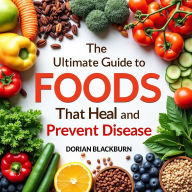 The Ultimate Guide to FOODS That Heal and Prevent Disease

DORIAN BLACKBURN